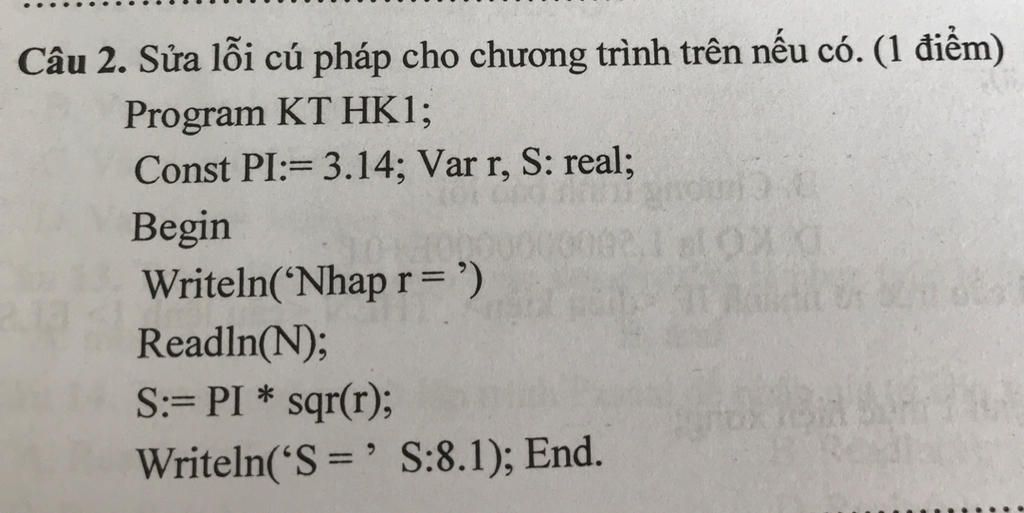 Câu 2. Sửa lỗi cú pháp cho chương trình trên nếu có. (1 điểm)

Program KT HK1;
Const PI:= 3.14; Var r, S: real;
Begin
Writeln('Nhap r = ')
Readln(N);
S:= PI * sqr(r);
Writeln('S = ' S:8.1); End.